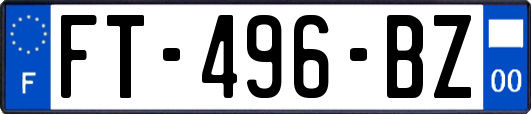 F

FT-496-BZ

00